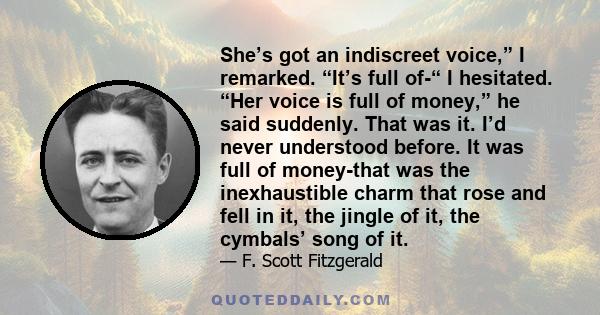 She’s got an indiscreet voice,” I remarked. “It’s full of-“ I hesitated. “Her voice is full of money,” he said suddenly. That was it. I’d never understood before. It was full of money-that was the inexhaustible charm that rose and fell in it, the jingle of it, the cymbals’ song of it.
— F. Scott Fitzgerald

QUOTEDDAILY.COM